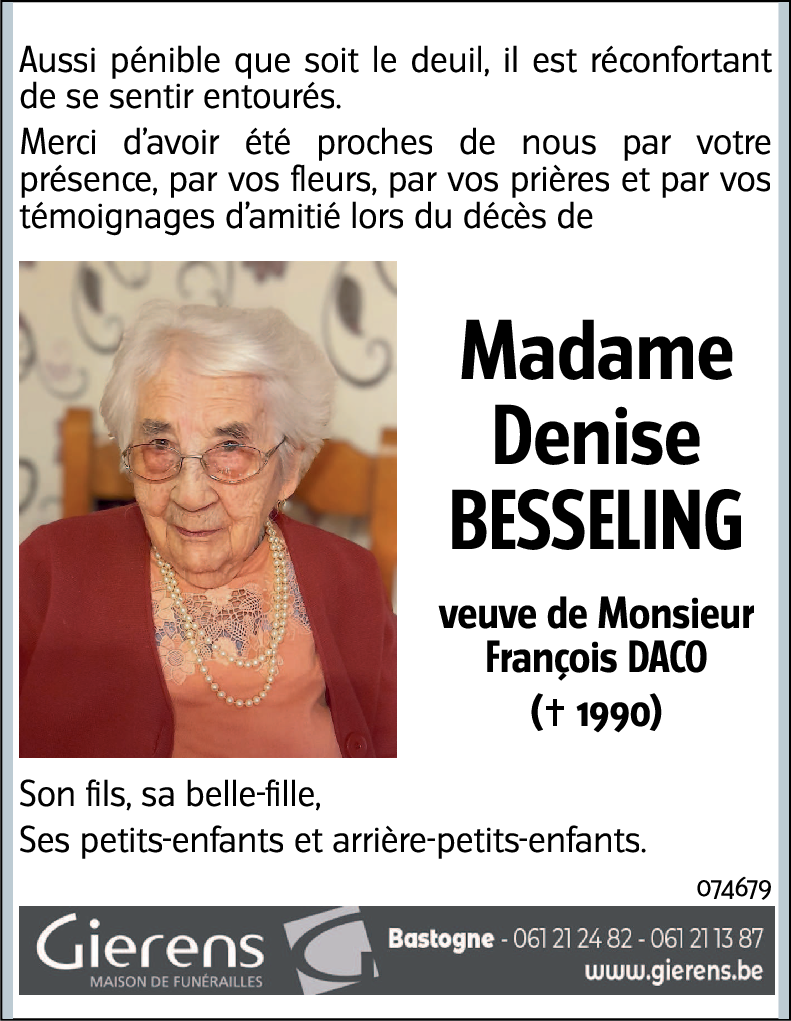 Aussi pénible que soit le deuil, il est réconfortant de se sentir entourés.

Merci d'avoir été proches de nous par votre présence, par vos fleurs, par vos prières et par vos témoignages d'amitié lors du décès de

Madame Denise BESSELING

veuve de Monsieur François DACO

(† 1990)

Son fils, sa belle-fille,

Ses petits-enfants et arrière-petits-enfants.

074679

Gierens
MAISON DE FUNÉRAILLES

Bastogne - 061 21 24 82 - 061 21 13 87
www.gierens.be